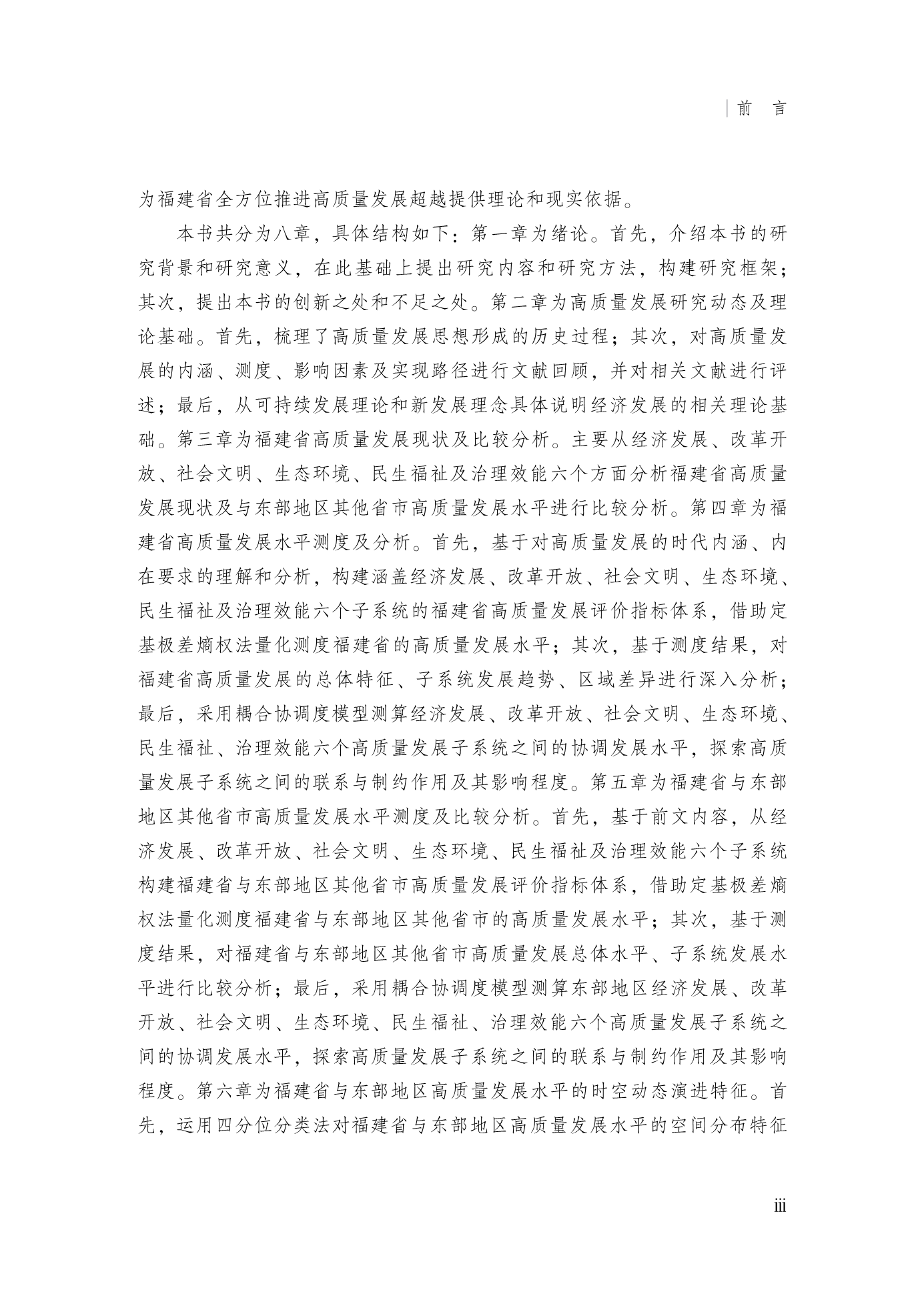 前 言

为福建省全方位推进高质量发展超越提供理论和现实依据。

本书共分为八章，具体结构如下：第一章为绪论。首先，介绍本书的研究背景和研究意义，在此基础上提出研究内容和研究方法，构建研究框架；其次，提出本书的创新之处和不足之处。第二章为高质量发展研究动态及理论基础。首先，梳理了高质量发展思想形成的历史过程；其次，对高质量发展的内涵、测度、影响因素及实现路径进行文献回顾，并对相关文献进行评述；最后，从可持续发展理论和新发展理念具体说明经济发展的相关理论基础。第三章为福建省高质量发展现状及比较分析。主要从经济发展、改革开放、社会文明、生态环境、民生福祉及治理效能六个方面分析福建省高质量发展现状及与东部地区其他省市高质量发展水平进行比较分析。第四章为福建省高质量发展水平测度及分析。首先，基于对高质量发展的时代内涵、内在要求的理解和分析，构建涵盖经济发展、改革开放、社会文明、生态环境、民生福祉及治理效能六个子系统的福建省高质量发展评价指标体系，借助定基极差熵权法量化测度福建省的高质量发展水平；其次，基于测度结果，对福建省高质量发展的总体特征、子系统发展趋势、区域差异进行深入分析；最后，采用耦合协调度模型测算经济发展、改革开放、社会文明、生态环境、民生福祉、治理效能六个高质量发展子系统之间的协调发展水平，探索高质量发展子系统之间的联系与制约作用及其影响程度。第五章为福建省与东部地区其他省市高质量发展水平测度及比较分析。首先，基于前文内容，从经济发展、改革开放、社会文明、生态环境、民生福祉及治理效能六个子系统构建福建省与东部地区其他省市高质量发展评价指标体系，借助定基极差熵权法量化测度福建省与东部地区其他省市的高质量发展水平；其次，基于测度结果，对福建省与东部地区其他省市高质量发展总体水平、子系统发展水平进行比较分析；最后，采用耦合协调度模型测算东部地区经济发展、改革开放、社会文明、生态环境、民生福祉、治理效能六个高质量发展子系统之间的协调发展水平，探索高质量发展子系统之间的联系与制约作用及其影响程度。第六章为福建省与东部地区高质量发展水平的时空动态演进特征。首先，运用四分位分类法对福建省与东部地区高质量发展水平的空间分布特征

iii